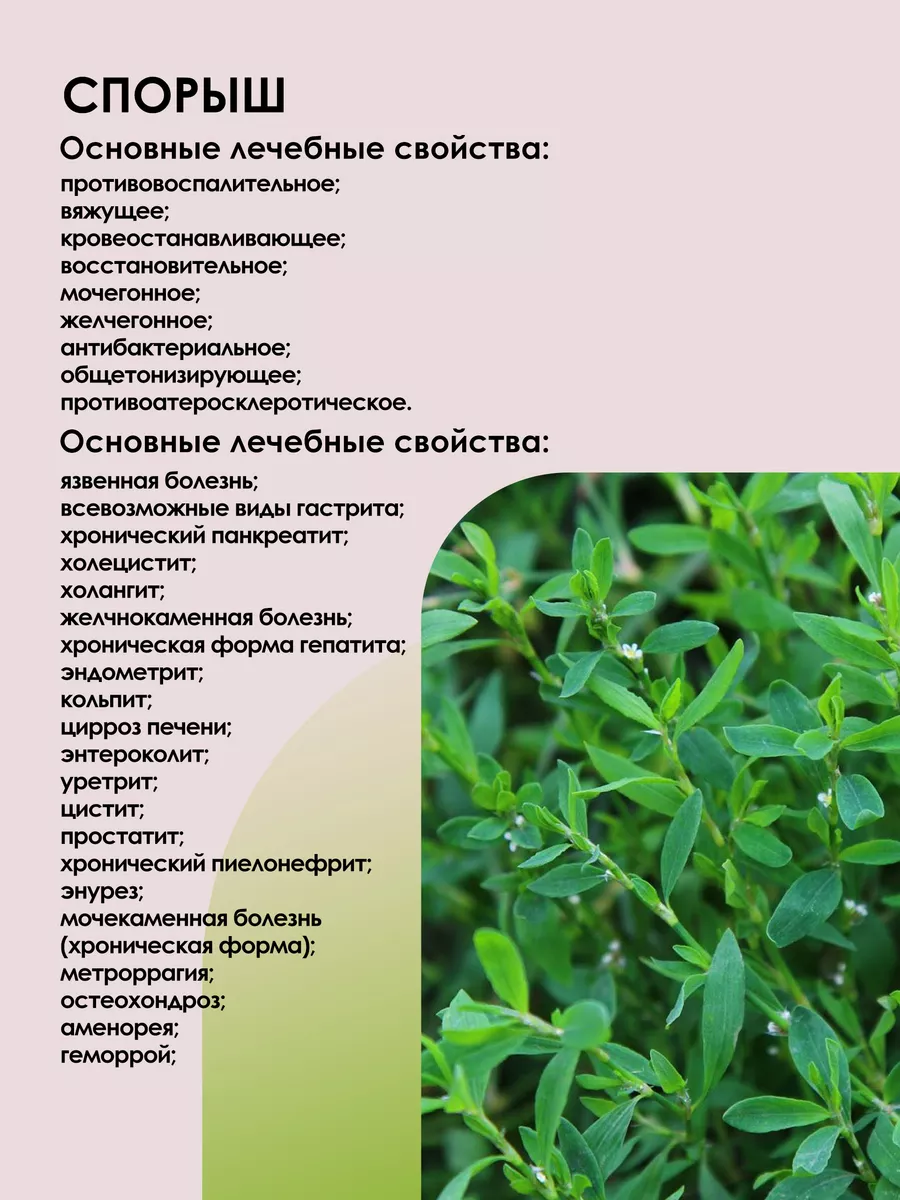 СПОРЫШ

Основные лечебные свойства:

противовоспалительное;
вяжущее;
кровеостанавливающее;
восстановительное;
мочегонное;
желчегонное;
антибактериальное;
общетонизирующее;
противоатеросклеротическое.

Основные лечебные свойства:

язвенная болезнь;
всевозможные виды гастрита;
хронический панкреатит;
холецистит;
холангит;
желчнокаменная болезнь;
хроническая форма гепатита;
эндометрит;
кольпит;
цирроз печени;
энтероколит;
уретрит;
цистит;
простатит;
хронический пиелонефрит;
энурез;
мочекаменная болезнь (хроническая форма);
метроррагия;
остеохондроз;
аменорея;
геморрой;